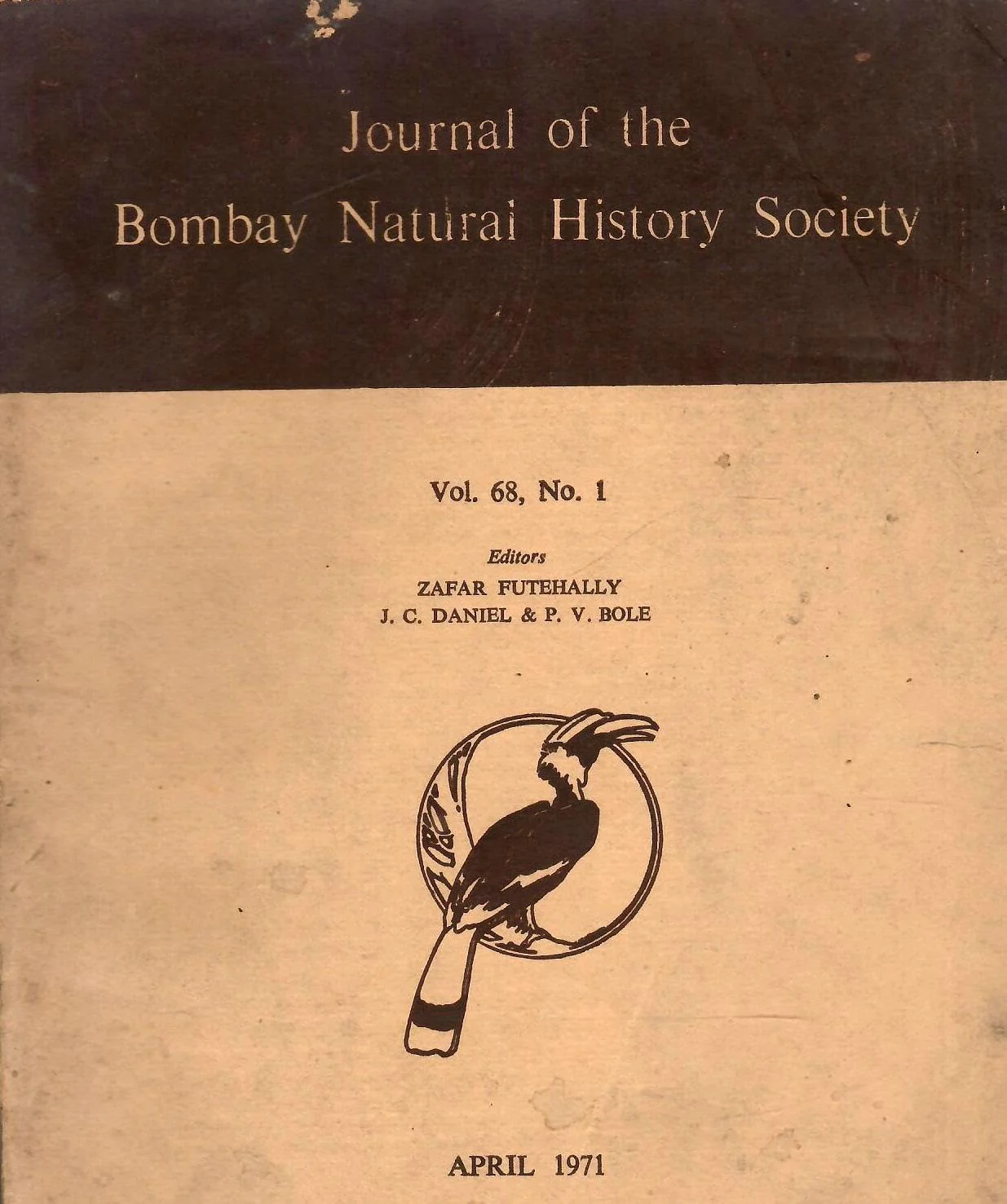 Journal of the
Bombay Natural History Society

Vol. 68, No. 1

Editors
ZAFAR FUTEHALLY
J. C. DANIEL & P. V. BOLE

APRIL 1971